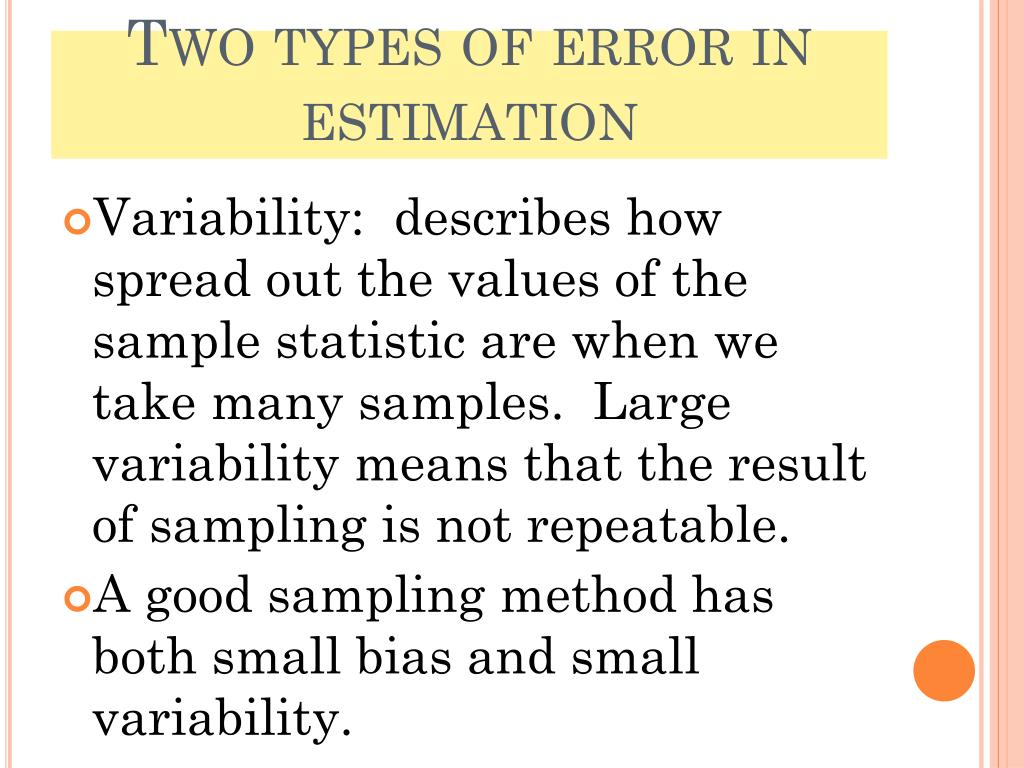 TWO TYPES OF ERROR IN ESTIMATION

Variability: describes how spread out the values of the sample statistic are when we take many samples. Large variability means that the result of sampling is not repeatable.

A good sampling method has both small bias and small variability.